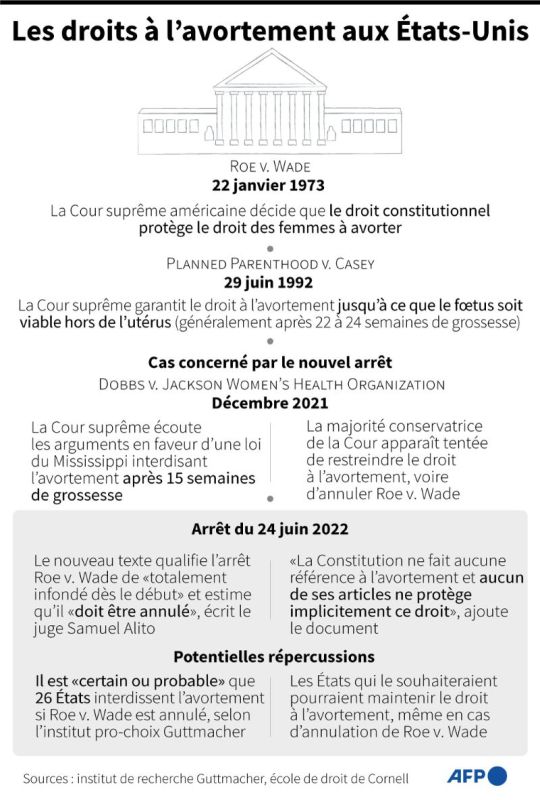 Les droits à l'avortement aux États-Unis

ROE V. WADE
22 janvier 1973

La Cour suprême américaine décide que le droit constitutionnel protège le droit des femmes à avorter

PLANNED PARENTHOOD V. CASEY
29 juin 1992

La Cour suprême garantit le droit à l'avortement jusqu'à ce que le fœtus soit viable hors de l'utérus (généralement après 22 à 24 semaines de grossesse)

Cas concerné par le nouvel arrêt
DOBBS V. JACKSON WOMEN'S HEALTH ORGANIZATION
Décembre 2021

La Cour suprême écoute les arguments en faveur d'une loi du Mississippi interdisant l'avortement après 15 semaines de grossesse

La majorité conservatrice de la Cour apparaît tentée de restreindre le droit à l'avortement, voire d'annuler Roe v. Wade

Arrêt du 24 juin 2022

Le nouveau texte qualifie l'arrêt Roe v. Wade de «totalement infondé dès le début» et estime qu'il «doit être annulé», écrit le juge Samuel Alito

«La Constitution ne fait aucune référence à l'avortement et aucun de ses articles ne protège implicitement ce droit», ajoute le document

Potentielles répercussions

Il est «certain ou probable» que 26 États interdissent l'avortement si Roe v. Wade est annulé, selon l'institut pro-choix Guttmacher

Les États qui le souhaiteraient pourraient maintenir le droit à l'avortement, même en cas d'annulation de Roe v. Wade

Sources : institut de recherche Guttmacher, école de droit de Cornell

AFP